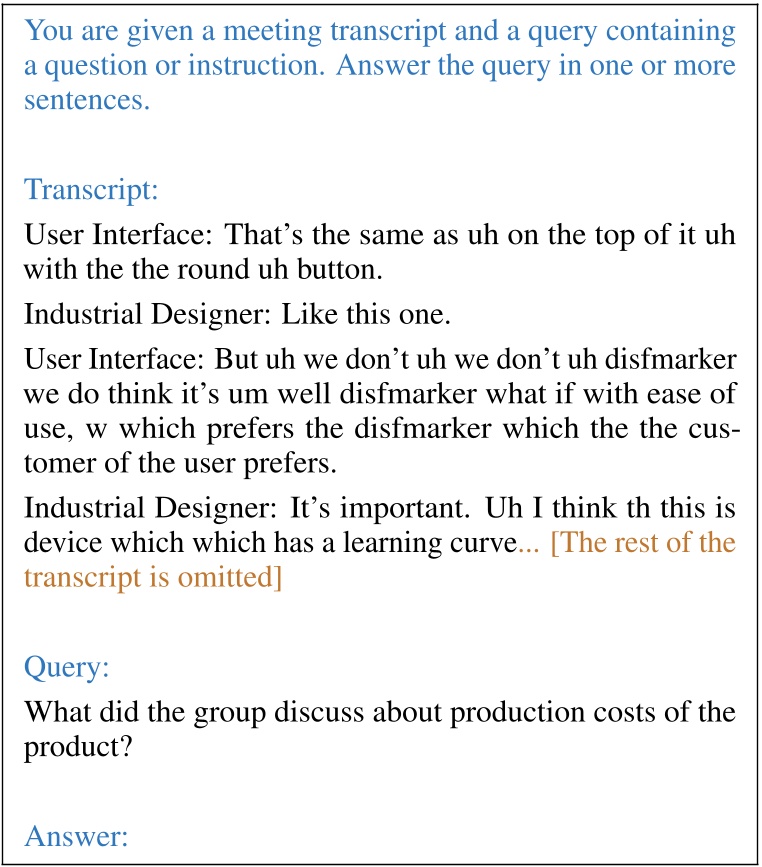 You are given a meeting transcript and a query containing a question or instruction. Answer the query in one or more sentences.

Transcript:

User Interface: That's the same as uh on the top of it uh with the the round uh button.

Industrial Designer: Like this one.

User Interface: But uh we don't uh we don't uh disfmarker we do think it's um well disfmarker what if with ease of use, w which prefers the disfmarker which the the customer of the user prefers.

Industrial Designer: It's important. Uh I think th this is device which which has a learning curve... [The rest of the transcript is omitted]

Query:

What did the group discuss about production costs of the product?

Answer: